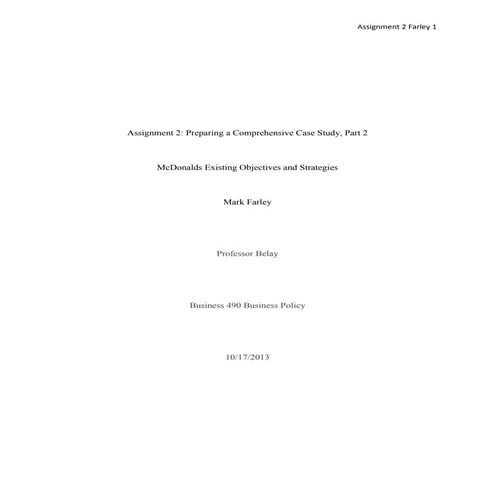 Assignment 2 Farley 1

Assignment 2: Preparing a Comprehensive Case Study, Part 2

McDonalds Existing Objectives and Strategies

Mark Farley

Professor Belay

Business 490 Business Policy

10/17/2013